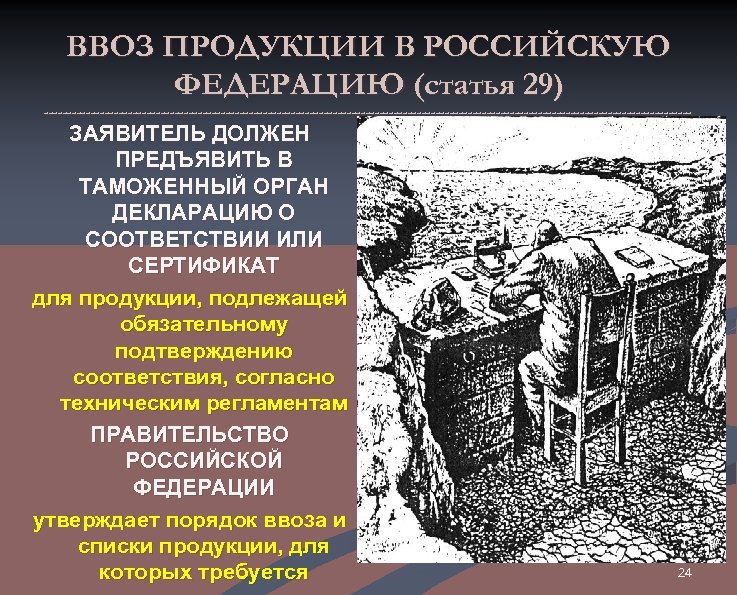 ВВОЗ ПРОДУКЦИИ В РОССИЙСКУЮ ФЕДЕРАЦИЮ (статья 29)

ЗАЯВИТЕЛЬ ДОЛЖЕН ПРЕДЪЯВИТЬ В ТАМОЖЕННЫЙ ОРГАН ДЕКЛАРАЦИЮ О СООТВЕТСТВИИ ИЛИ СЕРТИФИКАТ

для продукции, подлежащей обязательному подтверждению соответствия, согласно техническим регламентам

ПРАВИТЕЛЬСТВО РОССИЙСКОЙ ФЕДЕРАЦИИ

утверждает порядок ввоза и списки продукции, для которых требуется

24